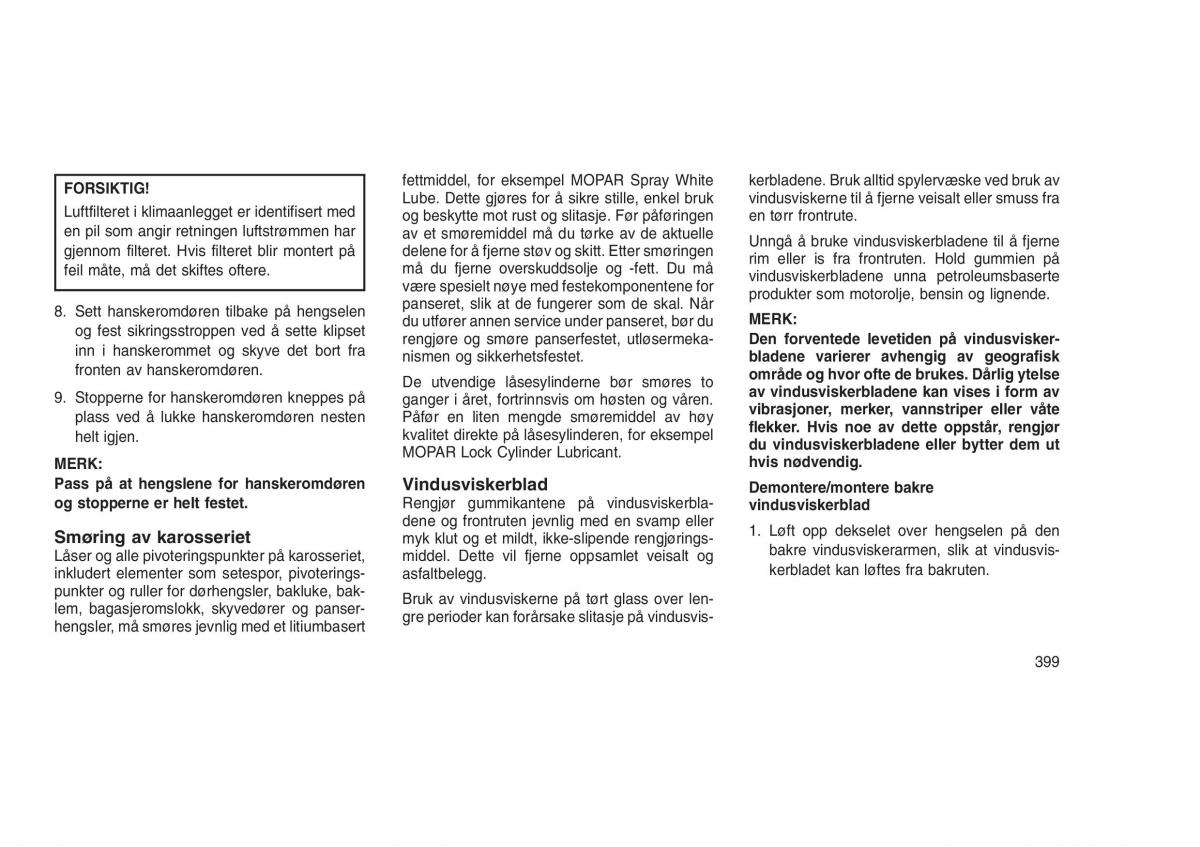 FORSIKTIG!
Luftfilteret i klimaanlegget er identifisert med en pil som angir retningen luftstrømmen har gjennom filteret. Hvis filteret blir montert på feil måte, må det skiftes oftere.

8. Sett hanskeromdøren tilbake på hengselen og fest sikringsstroppen ved å sette klipset inn i hanskerommet og skyve det bort fra fronten av hanskeromdøren.

9. Stopperne for hanskeromdøren kneppes på plass ved å lukke hanskeromdøren nesten helt igjen.

MERK:
Pass på at hengslene for hanskeromdøren og stopperne er helt festet.

Smøring av karosseriet
Låser og alle pivoteringspunkter på karosseriet, inkludert elementer som setespor, pivoteringspunkter og ruller for dørhengsler, bakluke, baklem, bagasjeromslokk, skyvedører og panserhengsler, må smøres jevnlig med et litiumbasert fettmiddel, for eksempel MOPAR Spray White Lube. Dette gjøres for å sikre stille, enkel bruk og beskytte mot rust og slitasje. Før påføringen av et smøremiddel må du tørke av de aktuelle delene for å fjerne støv og skitt. Etter smøringen må du fjerne overskuddsolje og -fett. Du må være spesielt nøye med festekomponentene for panseret, slik at de fungerer som de skal. Når du utfører annen service under panseret, bør du rengjøre og smøre panserfestet, utløsermekanismen og sikkerhetsfestet.

De utvendige låsesylinderne bør smøres to ganger i året, fortrinnsvis om høsten og våren. Påfør en liten mengde smøremiddel av høy kvalitet direkte på låsesylinderen, for eksempel MOPAR Lock Cylinder Lubricant.

Vindusviskerblad
Rengjør gummikantene på vindusviskerbladene og frontruten jevnlig med en svamp eller myk klut og et mildt, ikke-slipende rengjøringsmiddel. Dette vil fjerne oppsamlet veisalt og asfaltbelegg.

Bruk av vindusviskerne på tørt glass over lengre perioder kan forårsake slitasje på vindusviskerbladene. Bruk alltid spylervæske ved bruk av vindusviskerne til å fjerne veisalt eller smuss fra en tørr frontrute.

Unngå å bruke vindusviskerbladene til å fjerne rim eller is fra frontruten. Hold gummien på vindusviskerbladene unna petroleumsbaserte produkter som motorolje, bensin og lignende.

MERK:
Den forventede levetiden på vindusviskerbladene varierer avhengig av geografisk område og hvor ofte de brukes. Dårlig ytelse av vindusviskerbladene kan vises i form av vibrasjoner, merker, vannstriper eller våte flekker. Hvis noe av dette oppstår, rengjør du vindusviskerbladene eller bytter dem ut hvis nødvendig.

Demontere/montere bakre vindusviskerblad

1. Løft opp dekselet over hengselen på den bakre vindusviskerarmen, slik at vindusviskerbladet kan løftes fra bakruten.

399